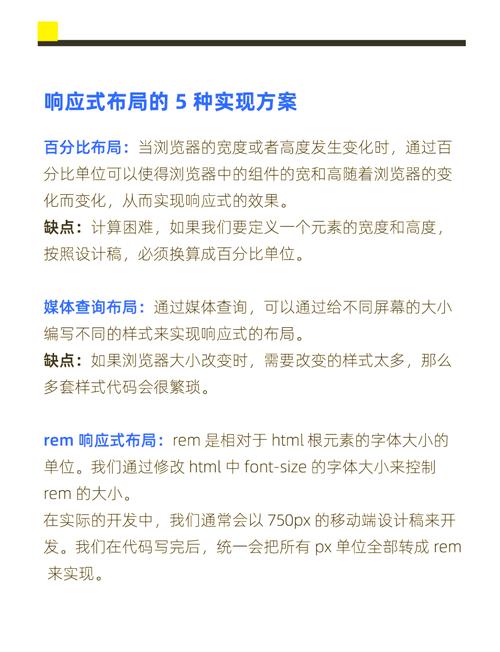 响应式布局的 5 种实现方案

百分比布局：当浏览器的宽度或者高度发生变化时，通过百分比单位可以使得浏览器中的组件的宽和高随着浏览器的变化而变化，从而实现响应式的效果。
缺点：计算困难，如果我们要定义一个元素的宽度和高度，按照设计稿，必须换算成百分比单位。

媒体查询布局：通过媒体查询，可以通过给不同屏幕的大小编写不同的样式来实现响应式的布局。
缺点：如果浏览器大小改变时，需要改变的样式太多，那么多套样式代码会很繁琐。

rem 响应式布局：rem 是相对于 html 根元素的字体大小的单位。我们通过修改 html 中 font-size 的字体大小来控制 rem 的大小。
在实际的开发中，我们通常会以 750px 的移动端设计稿来开发。我们在代码写完后，统一会把所有 px 单位全部转成 rem 来实现。